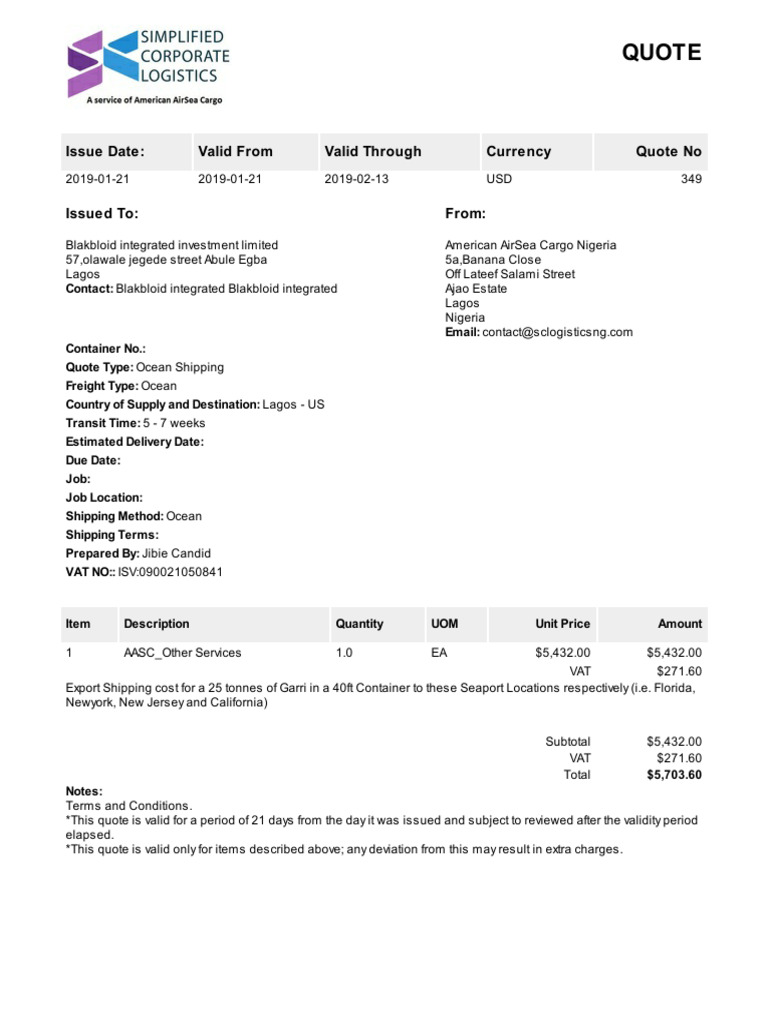 SIMPLIFIED
CORPORATE
LOGISTICS
A service of American AirSea Cargo

QUOTE

| Issue Date: | Valid From | Valid Through | Currency | Quote No |
|---|---|---|---|---|
| 2019-01-21 | 2019-01-21 | 2019-02-13 | USD | 349 |

Issued To:

Blakbloid integrated investment limited
57,olawale jegede street Abule Egba
Lagos
Contact: Blakbloid integrated Blakbloid integrated

From:

American AirSea Cargo Nigeria
5a,Banana Close
Off Lateef Salami Street
Ajao Estate
Lagos
Nigeria
Email: contact@sclogisticsng.com

Container No.:
Quote Type: Ocean Shipping
Freight Type: Ocean
Country of Supply and Destination: Lagos - US
Transit Time: 5 - 7 weeks
Estimated Delivery Date:
Due Date:
Job:
Job Location:
Shipping Method: Ocean
Shipping Terms:
Prepared By: Jibie Candid
VAT NO:: ISV:090021050841

| Item | Description | Quantity | UOM | Unit Price | Amount |
|---|---|---|---|---|---|
| 1 | AASC_Other Services | 1.0 | EA | $5,432.00 | $5,432.00 |
| | | | | VAT | $271.60 |

Export Shipping cost for a 25 tonnes of Garri in a 40ft Container to these Seaport Locations respectively (i.e. Florida, Newyork, New Jersey and California)

Subtotal $5,432.00
VAT $271.60
Total $5,703.60

Notes:
Terms and Conditions.
*This quote is valid for a period of 21 days from the day it was issued and subject to reviewed after the validity period elapsed.
*This quote is valid only for items described above; any deviation from this may result in extra charges.